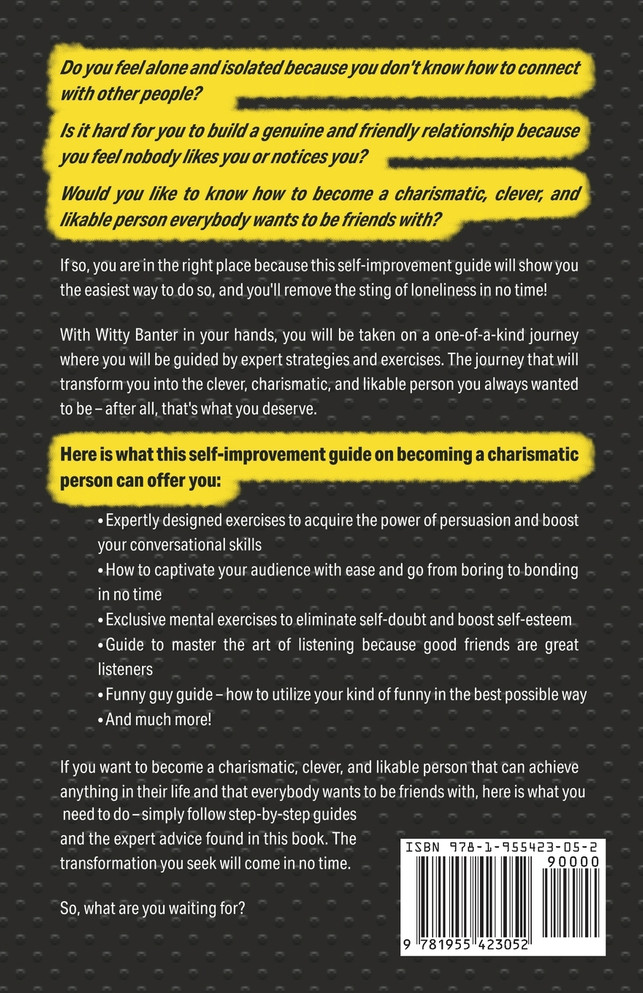 Do you feel alone and isolated because you don't know how to connect with other people?

Is it hard for you to build a genuine and friendly relationship because you feel nobody likes you or notices you?

Would you like to know how to become a charismatic, clever, and likable person everybody wants to be friends with?

If so, you are in the right place because this self-improvement guide will show you the easiest way to do so, and you'll remove the sting of loneliness in no time!

With Witty Banter in your hands, you will be taken on a one-of-a-kind journey where you will be guided by expert strategies and exercises. The journey that will transform you into the clever, charismatic, and likable person you always wanted to be – after all, that's what you deserve.

Here is what this self-improvement guide on becoming a charismatic person can offer you:

• Expertly designed exercises to acquire the power of persuasion and boost your conversational skills
• How to captivate your audience with ease and go from boring to bonding in no time
• Exclusive mental exercises to eliminate self-doubt and boost self-esteem
• Guide to master the art of listening because good friends are great listeners
• Funny guy guide – how to utilize your kind of funny in the best possible way
• And much more!

If you want to become a charismatic, clever, and likable person that can achieve anything in their life and that everybody wants to be friends with, here is what you need to do – simply follow step-by-step guides and the expert advice found in this book. The transformation you seek will come in no time.

So, what are you waiting for?

ISBN 978-1-955423-05-2
90000
9 781955 423052